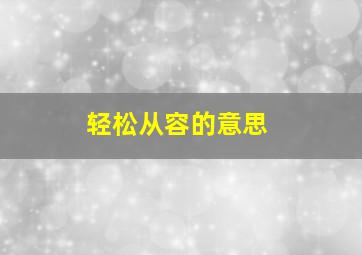 轻松从容的意思